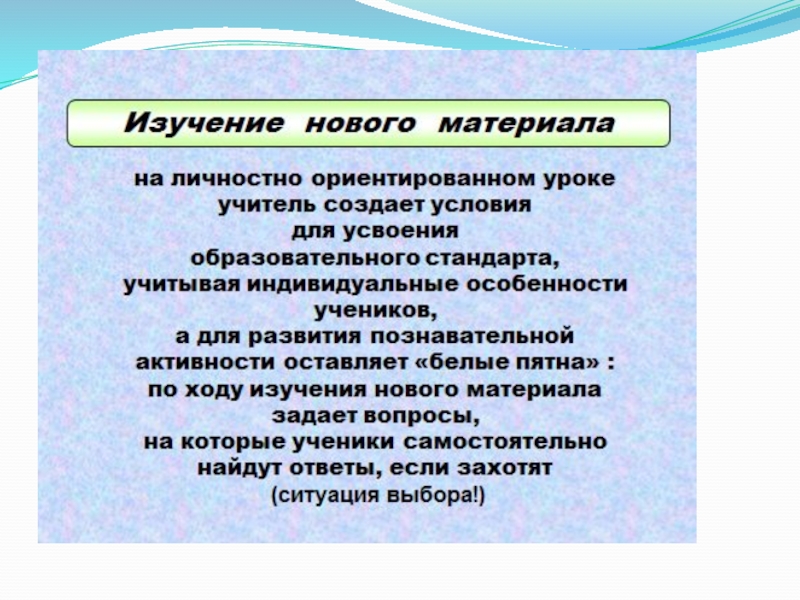 Изучение нового материала

на личностно ориентированном уроке учитель создает условия для усвоения образовательного стандарта, учитывая индивидуальные особенности учеников, а для развития познавательной активности оставляет «белые пятна» : по ходу изучения нового материала задает вопросы, на которые ученики самостоятельно найдут ответы, если захотят (ситуация выбора!)